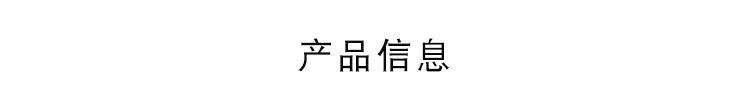 产品信息